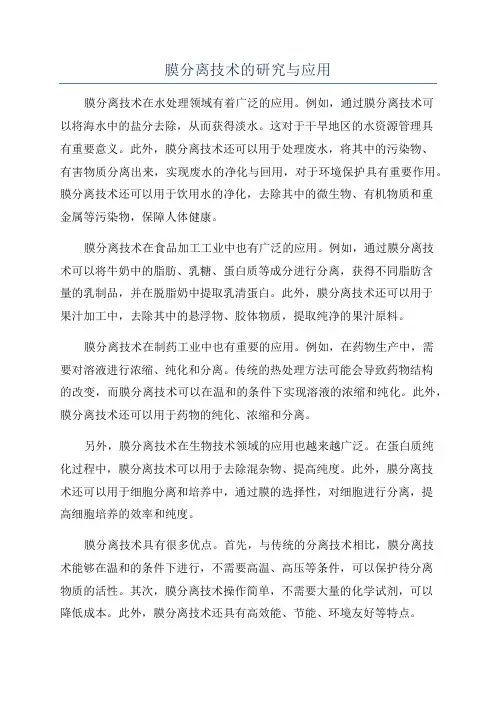 膜分离技术的研究与应用

膜分离技术在水处理领域有着广泛的应用。例如，通过膜分离技术可以将海水中的盐分去除，从而获得淡水。这对于干旱地区的水资源管理具有重要意义。此外，膜分离技术还可以用于处理废水，将其中的污染物、有害物质分离出来，实现废水的净化与回用，对于环境保护具有重要作用。膜分离技术还可以用于饮用水的净化，去除其中的微生物、有机物质和重金属等污染物，保障人体健康。

膜分离技术在食品加工工业中也有广泛的应用。例如，通过膜分离技术可以将牛奶中的脂肪、乳糖、蛋白质等成分进行分离，获得不同脂肪含量的乳制品，并在脱脂奶中提取乳清蛋白。此外，膜分离技术还可以用于果汁加工中，去除其中的悬浮物、胶体物质，提取纯净的果汁原料。

膜分离技术在制药工业中也有重要的应用。例如，在药物生产中，需要对溶液进行浓缩、纯化和分离。传统的热处理方法可能会导致药物结构的改变，而膜分离技术可以在温和的条件下实现溶液的浓缩和纯化。此外，膜分离技术还可以用于药物的纯化、浓缩和分离。

另外，膜分离技术在生物技术领域的应用也越来越广泛。在蛋白质纯化过程中，膜分离技术可以用于去除混杂物、提高纯度。此外，膜分离技术还可以用于细胞分离和培养中，通过膜的选择性，对细胞进行分离，提高细胞培养的效率和纯度。

膜分离技术具有很多优点。首先，与传统的分离技术相比，膜分离技术能够在温和的条件下进行，不需要高温、高压等条件，可以保护待分离物质的活性。其次，膜分离技术操作简单，不需要大量的化学试剂，可以降低成本。此外，膜分离技术还具有高效能、节能、环境友好等特点。